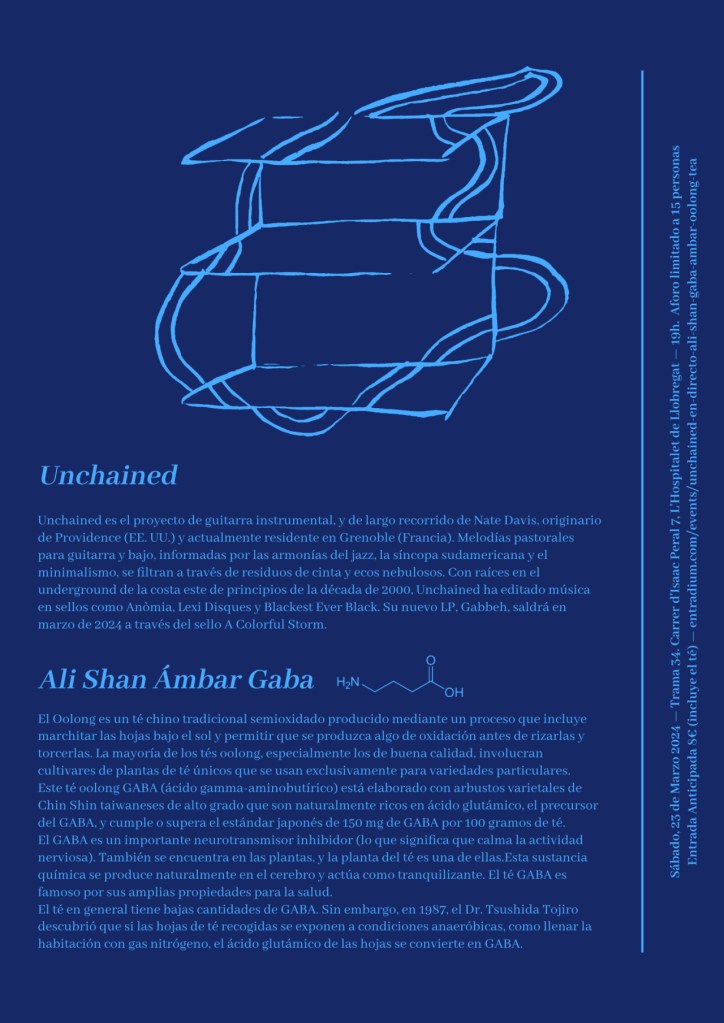 Unchained

Unchained es el proyecto de guitarra instrumental, y de largo recorrido de Nate Davis, originario de Providence (EE. UU.) y actualmente residente en Grenoble (Francia). Melodías pastorales para guitarra y bajo, informadas por las armonías del jazz, la síncopa sudamericana y el minimalismo, se filtran a través de residuos de cinta y ecos nebulosos. Con raíces en el underground de la costa este de principios de la década de 2000, Unchained ha editado música en sellos como Anòmia, Lexi Disques y Blackest Ever Black. Su nuevo LP, Gabbeh, saldrá en marzo de 2024 a través del sello A Colorful Storm.

Ali Shan Ámbar Gaba

$H_2N$ O OH

El Oolong es un té chino tradicional semioxidado producido mediante un proceso que incluye marchitar las hojas bajo el sol y permitir que se produzca algo de oxidación antes de rizarlas y torcerlas. La mayoría de los tés oolong, especialmente los de buena calidad, involucran cultivares de plantas de té únicos que se usan exclusivamente para variedades particulares. Este té oolong GABA (ácido gamma-aminobutírico) está elaborado con arbustos varietales de Chin Shin taiwaneses de alto grado que son naturalmente ricos en ácido glutámico, el precursor del GABA, y cumple o supera el estándar japonés de 150 mg de GABA por 100 gramos de té.
El GABA es un importante neurotransmisor inhibidor (lo que significa que calma la actividad nerviosa). También se encuentra en las plantas, y la planta del té es una de ellas.Esta sustancia química se produce naturalmente en el cerebro y actúa como tranquilizante. El té GABA es famoso por sus amplias propiedades para la salud.
El té en general tiene bajas cantidades de GABA. Sin embargo, en 1987, el Dr. Tsushida Tojiro descubrió que si las hojas de té recogidas se exponen a condiciones anaeróbicas, como llenar la habitación con gas nitrógeno, el ácido glutámico de las hojas se convierte en GABA.

Sábado, 23 de Marzo 2024 — Trama 34. Carrer d'Isaac Peral 7, L'Hospitalet de Llobregat — 19h. Aforo limitado a 15 personas
Entrada Anticipada 8€ (incluye el té) — entradium.com/events/unchained-en-directo-ali-shan-gaba-ambar-oolong-tea